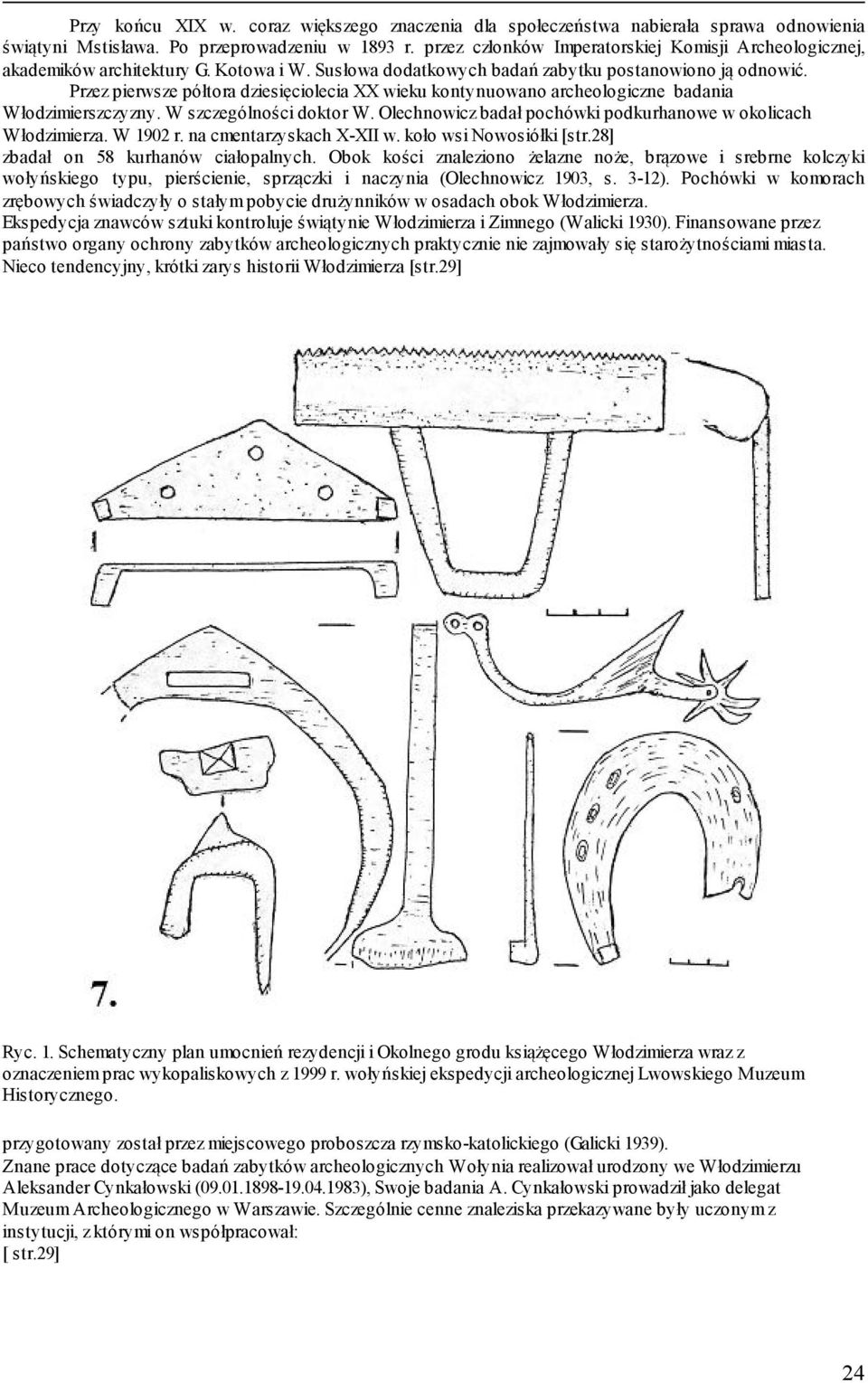 Przy końcu XIX w. coraz większego znaczenia dla społeczeństwa nabierała sprawa odnowienia świątyni Mstisława. Po przeprowadzeniu w 1893 r. przez członków Imperatorskiej Komisji Archeologicznej, akademików architektury G. Kotowa i W. Susłowa dodatkowych badań zabytku postanowiono ją odnowić.

Przez pierwsze półtora dziesięciolecia XX wieku kontynuowano archeologiczne badania Włodzimierszczyzny. W szczególności doktor W. Olechnowicz badał pochówki podkurhanowe w okolicach Włodzimierza. W 1902 r. na cmentarzyskach X-XII w. koło wsi Nowosiółki [str.28]
zbadał on 58 kurhanów ciałopalnych. Obok kości znaleziono żelazne noże, brązowe i srebrne kolczyki wołyńskiego typu, pierścienie, sprzączki i naczynia (Olechnowicz 1903, s. 3-12). Pochówki w komorach zrębowych świadczyły o stałym pobycie drużynników w osadach obok Włodzimierza.
Ekspedycja znawców sztuki kontroluje świątynie Włodzimierza i Zimnego (Walicki 1930). Finansowane przez państwo organy ochrony zabytków archeologicznych praktycznie nie zajmowały się starożytnościami miasta.
Nieco tendencyjny, krótki zarys historii Włodzimierza [str.29]

7.

Ryc. 1. Schematyczny plan umocnień rezydencji i Okolnego grodu książęcego Włodzimierza wraz z oznaczeniem prac wykopaliskowych z 1999 r. wołyńskiej ekspedycji archeologicznej Lwowskiego Muzeum Historycznego.

przygotowany został przez miejscowego proboszcza rzymsko-katolickiego (Galicki 1939).
Znane prace dotyczące badań zabytków archeologicznych Wołynia realizował urodzony we Włodzimierzu Aleksander Cynkałowski (09.01.1898-19.04.1983), Swoje badania A. Cynkałowski prowadził jako delegat Muzeum Archeologicznego w Warszawie. Szczególnie cenne znaleziska przekazywane były uczonym z instytucji, z którymi on współpracował:
[ str.29]

24